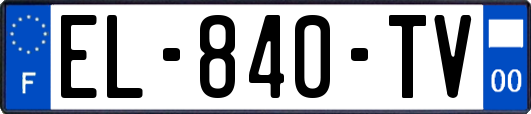 F
EL-840-TV
00